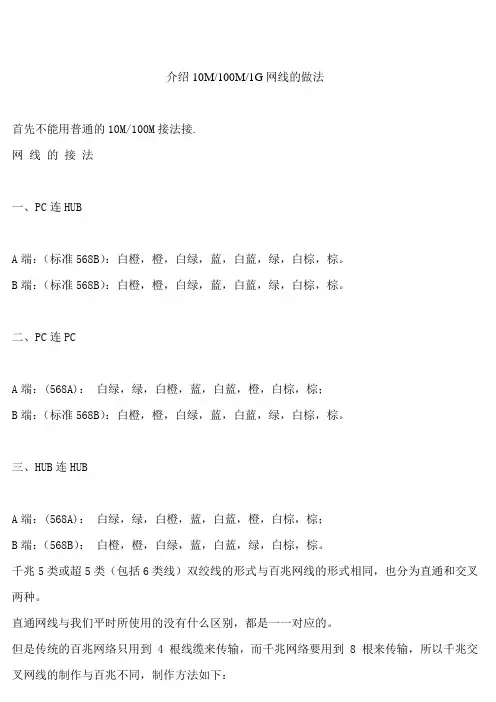 介绍 10M/100M/1G 网线的做法

首先不能用普通的 10M/100M 接法接.

网 线 的 接 法

一、PC 连 HUB

A 端：（标准 568B）：白橙，橙，白绿，蓝，白蓝，绿，白棕，棕。

B 端：（标准 568B）：白橙，橙，白绿，蓝，白蓝，绿，白棕，棕。

二、PC 连 PC

A 端：（568A）： 白绿，绿，白橙，蓝，白蓝，橙，白棕，棕；

B 端：（标准 568B）：白橙，橙，白绿，蓝，白蓝，绿，白棕，棕。

三、HUB 连 HUB

A 端：（568A）： 白绿，绿，白橙，蓝，白蓝，橙，白棕，棕；

B 端：（568B）： 白橙，橙，白绿，蓝，白蓝，绿，白棕，棕。

千兆 5 类或超 5 类（包括 6 类线）双绞线的形式与百兆网线的形式相同，也分为直通和交叉两种。

直通网线与我们平时所使用的没有什么区别，都是一一对应的。

但是传统的百兆网络只用到 4 根线缆来传输，而千兆网络要用到 8 根来传输，所以千兆交叉网线的制作与百兆不同，制作方法如下：